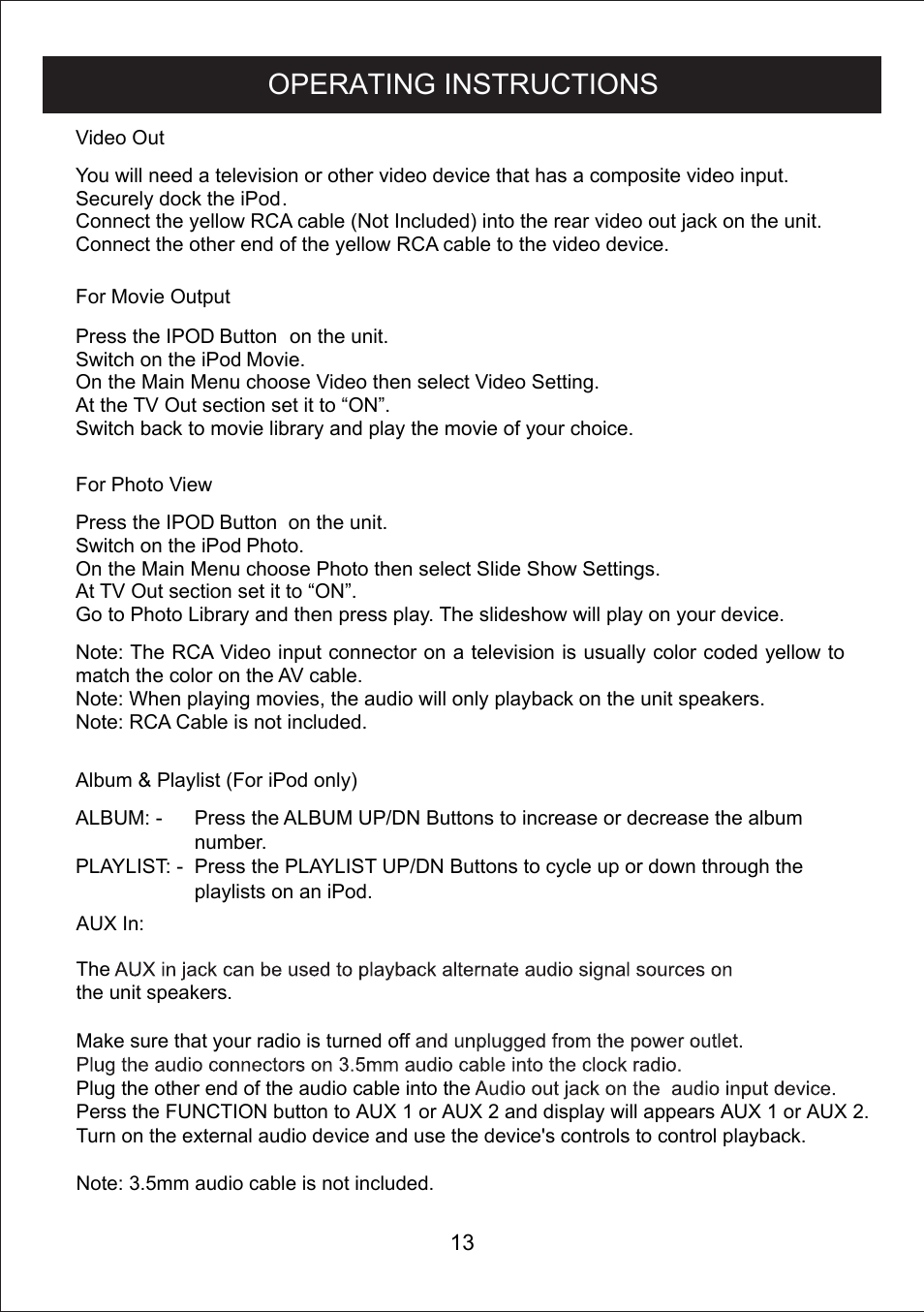 OPERATING INSTRUCTIONS

Video Out

You will need a television or other video device that has a composite video input.
Securely dock the iPod.
Connect the yellow RCA cable (Not Included) into the rear video out jack on the unit.
Connect the other end of the yellow RCA cable to the video device.

For Movie Output

Press the IPOD Button on the unit.
Switch on the iPod Movie.
On the Main Menu choose Video then select Video Setting.
At the TV Out section set it to “ON”.
Switch back to movie library and play the movie of your choice.

For Photo View

Press the IPOD Button on the unit.
Switch on the iPod Photo.
On the Main Menu choose Photo then select Slide Show Settings.
At TV Out section set it to “ON”.
Go to Photo Library and then press play. The slideshow will play on your device.

Note: The RCA Video input connector on a television is usually color coded yellow to match the color on the AV cable.
Note: When playing movies, the audio will only playback on the unit speakers.
Note: RCA Cable is not included.

Album & Playlist (For iPod only)

ALBUM: - Press the ALBUM UP/DN Buttons to increase or decrease the album number.
PLAYLIST: - Press the PLAYLIST UP/DN Buttons to cycle up or down through the playlists on an iPod.

AUX In:

The AUX in jack can be used to playback alternate audio signal sources on the unit speakers.

Make sure that your radio is turned off and unplugged from the power outlet.
Plug the audio connectors on 3.5mm audio cable into the clock radio.
Plug the other end of the audio cable into the Audio out jack on the audio input device.
Perss the FUNCTION button to AUX 1 or AUX 2 and display will appears AUX 1 or AUX 2.
Turn on the external audio device and use the device's controls to control playback.

Note: 3.5mm audio cable is not included.

13